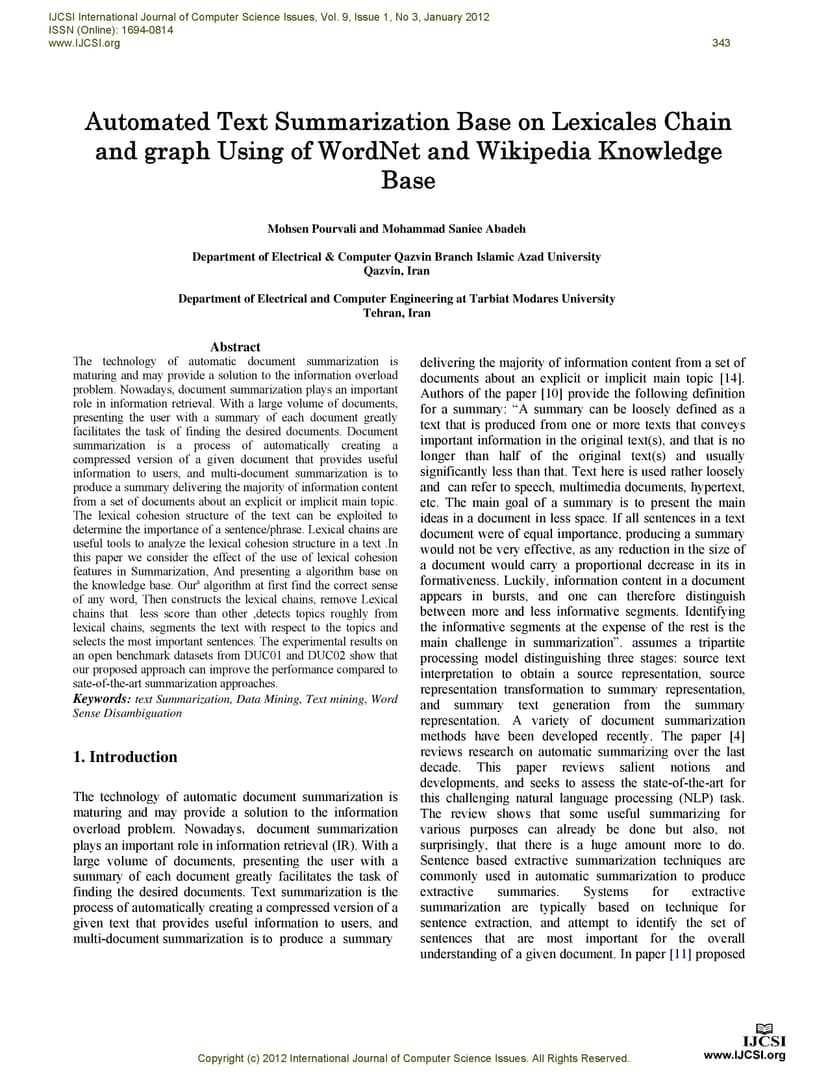 IJCSI International Journal of Computer Science Issues, Vol. 9, Issue 1, No 3, January 2012
ISSN (Online): 1694-0814
www.IJCSI.org

343

Automated Text Summarization Base on Lexicales Chain and graph Using of WordNet and Wikipedia Knowledge Base

Mohsen Pourvali and Mohammad Saniee Abadeh

Department of Electrical & Computer Qazvin Branch Islamic Azad University
Qazvin, Iran

Department of Electrical and Computer Engineering at Tarbiat Modares University
Tehran, Iran

Abstract

The technology of automatic document summarization is maturing and may provide a solution to the information overload problem. Nowadays, document summarization plays an important role in information retrieval. With a large volume of documents, presenting the user with a summary of each document greatly facilitates the task of finding the desired documents. Document summarization is a process of automatically creating a compressed version of a given document that provides useful information to users, and multi-document summarization is to produce a summary delivering the majority of information content from a set of documents about an explicit or implicit main topic. The lexical cohesion structure of the text can be exploited to determine the importance of a sentence/phrase. Lexical chains are useful tools to analyze the lexical cohesion structure in a text .In this paper we consider the effect of the use of lexical cohesion features in Summarization, And presenting a algorithm base on the knowledge base. Ours algorithm at first find the correct sense of any word, Then constructs the lexical chains, remove Lexical chains that less score than other ,detects topics roughly from lexical chains, segments the text with respect to the topics and selects the most important sentences. The experimental results on an open benchmark datasets from DUC01 and DUC02 show that our proposed approach can improve the performance compared to sate-of-the-art summarization approaches.

Keywords: text Summarization, Data Mining, Text mining, Word Sense Disambiguation

1. Introduction

The technology of automatic document summarization is maturing and may provide a solution to the information overload problem. Nowadays, document summarization plays an important role in information retrieval (IR). With a large volume of documents, presenting the user with a summary of each document greatly facilitates the task of finding the desired documents. Text summarization is the process of automatically creating a compressed version of a given text that provides useful information to users, and multi-document summarization is to produce a summary delivering the majority of information content from a set of documents about an explicit or implicit main topic [14]. Authors of the paper [10] provide the following definition for a summary: “A summary can be loosely defined as a text that is produced from one or more texts that conveys important information in the original text(s), and that is no longer than half of the original text(s) and usually significantly less than that. Text here is used rather loosely and can refer to speech, multimedia documents, hypertext, etc. The main goal of a summary is to present the main ideas in a document in less space. If all sentences in a text document were of equal importance, producing a summary would not be very effective, as any reduction in the size of a document would carry a proportional decrease in its in formativeness. Luckily, information content in a document appears in bursts, and one can therefore distinguish between more and less informative segments. Identifying the informative segments at the expense of the rest is the main challenge in summarization”. assumes a tripartite processing model distinguishing three stages: source text interpretation to obtain a source representation, source representation transformation to summary representation, and summary text generation from the summary representation. A variety of document summarization methods have been developed recently. The paper [4] reviews research on automatic summarizing over the last decade. This paper reviews salient notions and developments, and seeks to assess the state-of-the-art for this challenging natural language processing (NLP) task. The review shows that some useful summarizing for various purposes can already be done but also, not surprisingly, that there is a huge amount more to do. Sentence based extractive summarization techniques are commonly used in automatic summarization to produce extractive summaries. Systems for extractive summarization are typically based on technique for sentence extraction, and attempt to identify the set of sentences that are most important for the overall understanding of a given document. In paper [11] proposed

Copyright (c) 2012 International Journal of Computer Science Issues. All Rights Reserved.

IJCSI
www.IJCSI.org